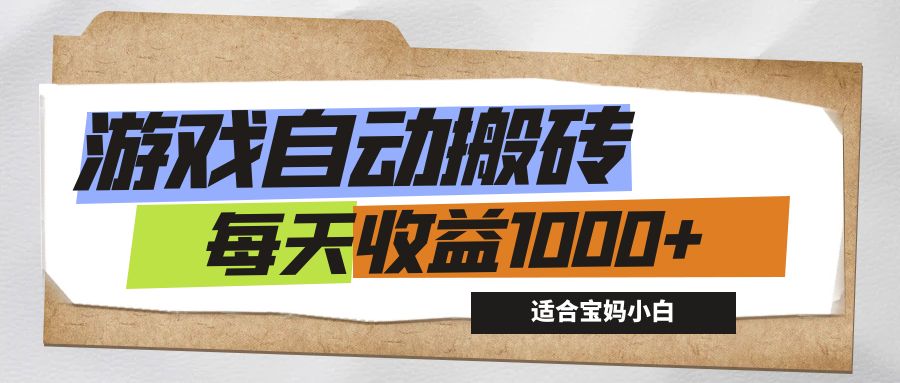 游戏自动搬砖

每天收益1000+

适合宝妈小白